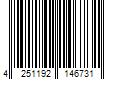 4 251192 146731